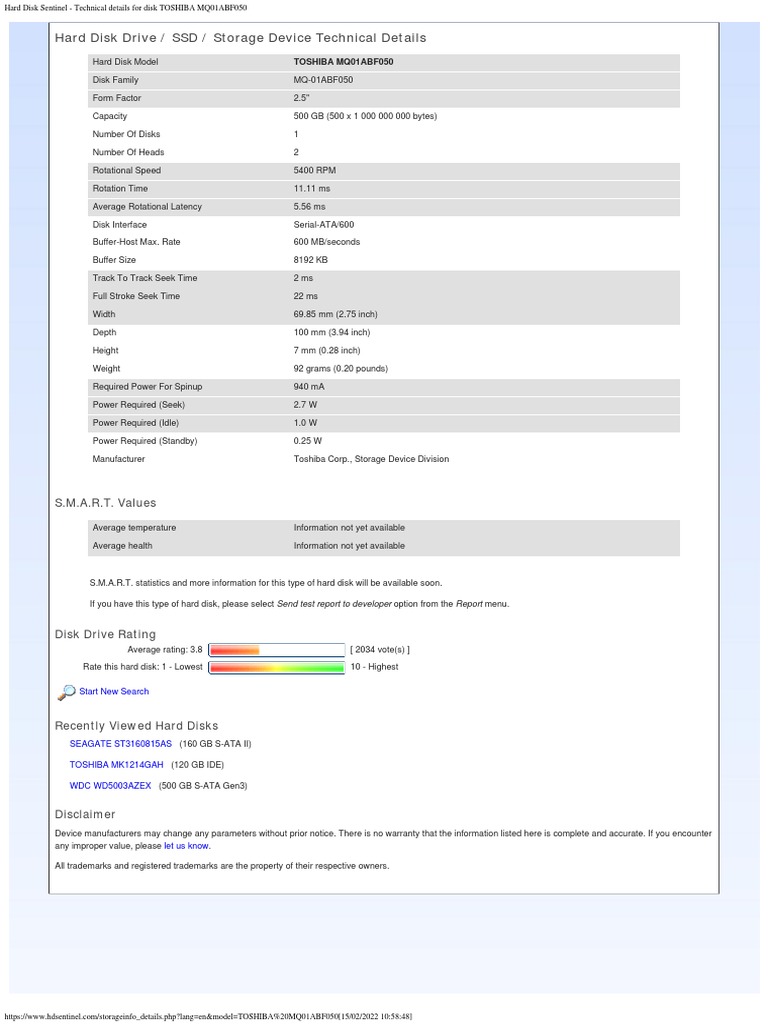 Hard Disk Sentinel - Technical details for disk TOSHIBA MQ01ABF050

Hard Disk Drive / SSD / Storage Device Technical Details

| Hard Disk Model | TOSHIBA MQ01ABF050 |
|---|---|
| Disk Family | MQ-01ABF050 |
| Form Factor | 2.5" |
| Capacity | 500 GB (500 x 1 000 000 000 bytes) |
| Number Of Disks | 1 |
| Number Of Heads | 2 |
| Rotational Speed | 5400 RPM |
| Rotation Time | 11.11 ms |
| Average Rotational Latency | 5.56 ms |
| Disk Interface | Serial-ATA/600 |
| Buffer-Host Max. Rate | 600 MB/seconds |
| Buffer Size | 8192 KB |
| Track To Track Seek Time | 2 ms |
| Full Stroke Seek Time | 22 ms |
| Width | 69.85 mm (2.75 inch) |
| Depth | 100 mm (3.94 inch) |
| Height | 7 mm (0.28 inch) |
| Weight | 92 grams (0.20 pounds) |
| Required Power For Spinup | 940 mA |
| Power Required (Seek) | 2.7 W |
| Power Required (Idle) | 1.0 W |
| Power Required (Standby) | 0.25 W |
| Manufacturer | Toshiba Corp., Storage Device Division |

S.M.A.R.T. Values

| Average temperature | Information not yet available |
|---|---|
| Average health | Information not yet available |

S.M.A.R.T. statistics and more information for this type of hard disk will be available soon.

If you have this type of hard disk, please select Send test report to developer option from the Report menu.

Disk Drive Rating

Average rating: 3.8 [ 2034 vote(s) ]

Rate this hard disk: 1 - Lowest 10 - Highest

Start New Search

Recently Viewed Hard Disks

SEAGATE ST3160815AS (160 GB S-ATA II)

TOSHIBA MK1214GAH (120 GB IDE)

WDC WD5003AZEX (500 GB S-ATA Gen3)

Disclaimer

Device manufacturers may change any parameters without prior notice. There is no warranty that the information listed here is complete and accurate. If you encounter any improper value, please let us know.

All trademarks and registered trademarks are the property of their respective owners.

https://www.hdsentinel.com/storageinfo_details.php?lang=en&model=TOSHIBA%20MQ01ABF050[15/02/2022 10:58:48]